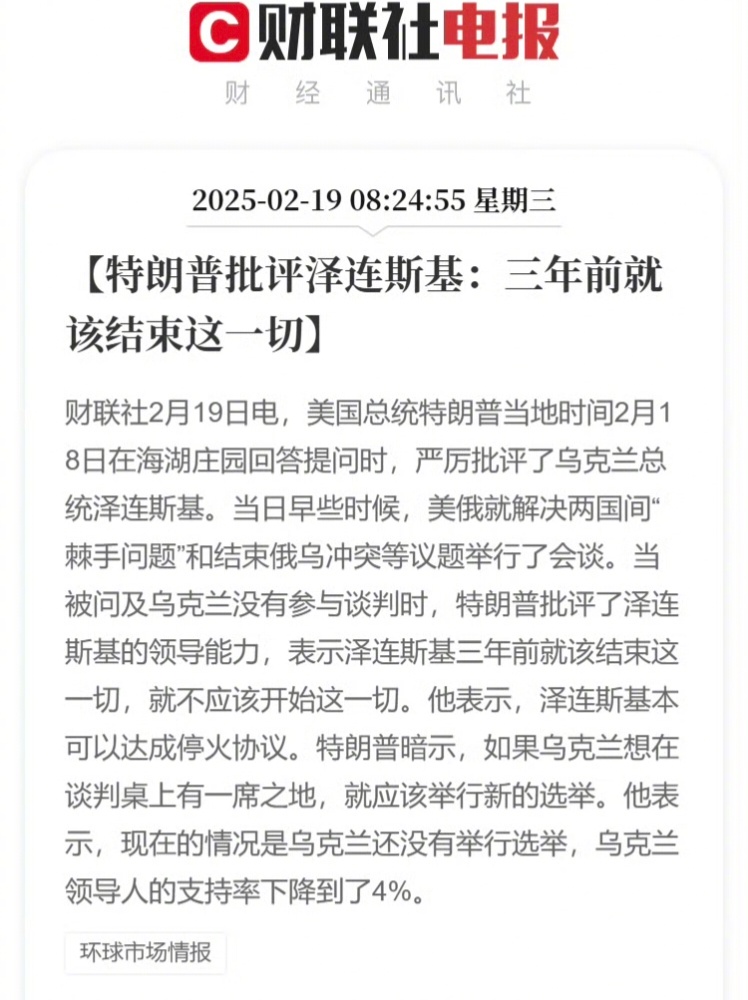 C 财联社电报
财 经 通 讯 社

2025-02-19 08:24:55 星期三

【特朗普批评泽连斯基：三年前就该结束这一切】

财联社2月19日电，美国总统特朗普当地时间2月18日在海湖庄园回答提问时，严厉批评了乌克兰总统泽连斯基。当日早些时候，美俄就解决两国间“棘手问题”和结束俄乌冲突等议题举行了会谈。当被问及乌克兰没有参与谈判时，特朗普批评了泽连斯基的领导能力，表示泽连斯基三年前就该结束这一切，就不应该开始这一切。他表示，泽连斯基本可以达成停火协议。特朗普暗示，如果乌克兰想在谈判桌上有一席之地，就应该举行新的选举。他表示，现在的情况是乌克兰还没有举行选举，乌克兰领导人的支持率下降到了4%。

环球市场情报